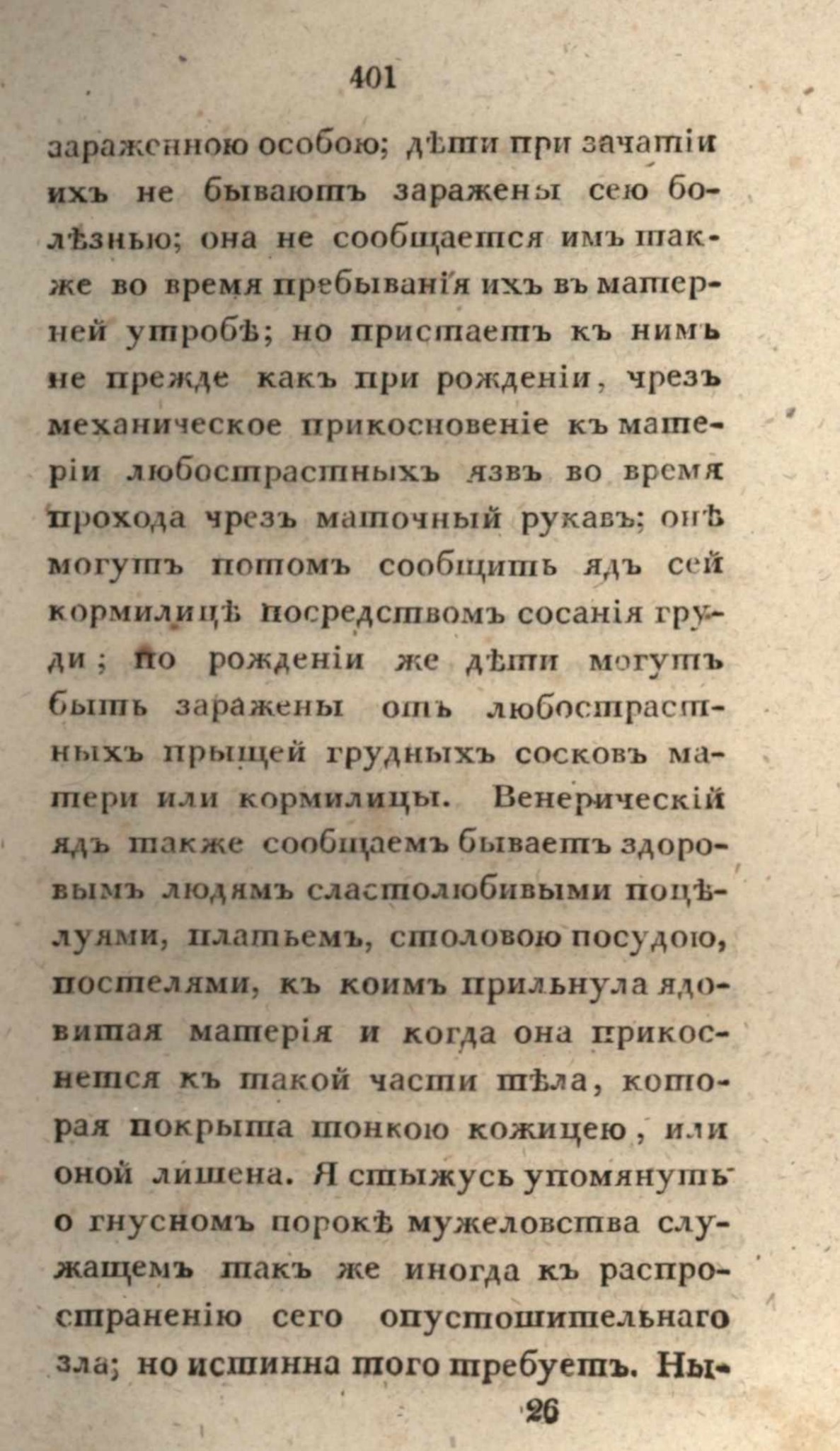 401

зараженною особою; дѣти при зачатіи ихъ не бываютъ заражены сею болѣзнью; она не сообщается имъ также во время пребыванія ихъ въ матерней утробѣ; но пристаетъ къ нимъ не прежде какъ при рожденіи, чрезъ механическое прикосновеніе къ матеріи любострастныхъ язвъ во время прохода чрезъ маточный рукавъ; онѣ могутъ потомъ сообщить ядъ сей кормилицѣ посредствомъ сосанія груди; по рожденіи же дѣти могутъ быть заражены отъ любострастныхъ прыщей грудныхъ сосковъ матери или кормилицы. Венерическій ядъ также сообщаемъ бываетъ здоровымъ людямъ сластолюбивыми поцѣлуями, платьемъ, столовою посудою, постелями, къ коимъ прильнула ядовитая матерія и когда она прикоснется къ такой части тѣла, которая покрыта тонкою кожицею, или оной лишена. Я стыжусь упомянуть о гнусномъ порокѣ мужеловства служащемъ такъ же иногда къ распространенію сего опустошительнаго зла; но истинна того требуетъ. Ны-

26